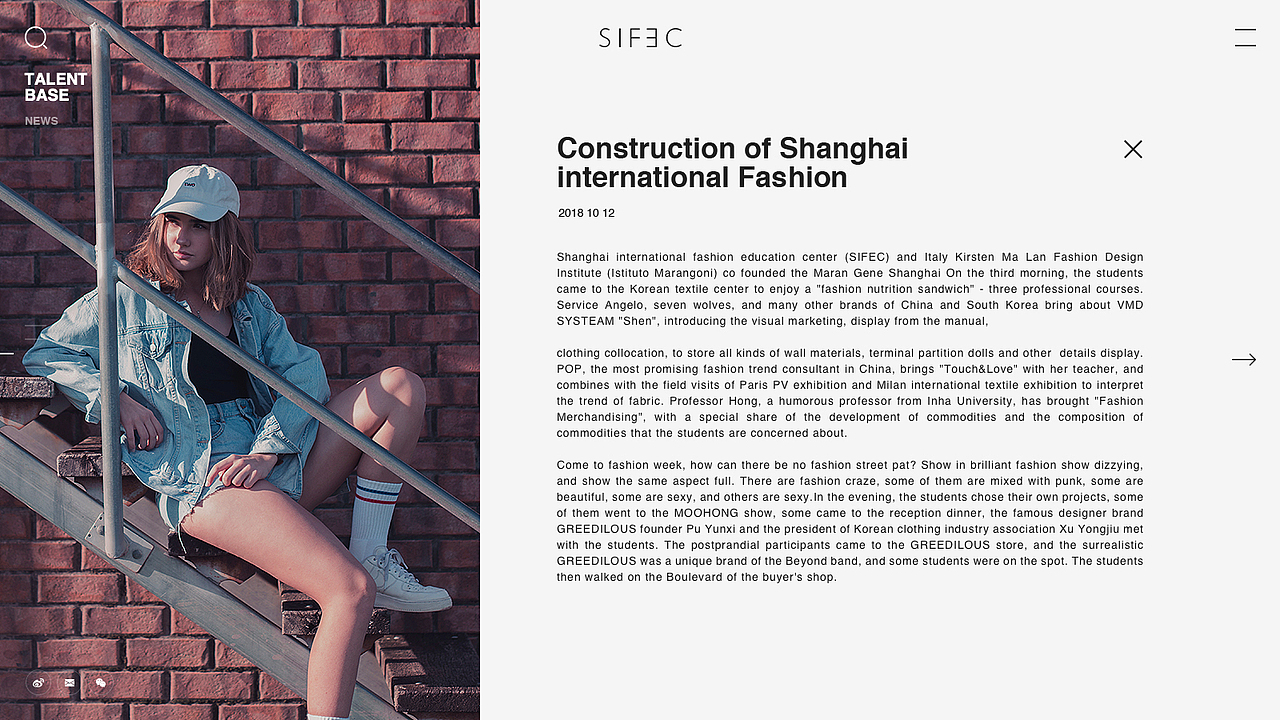 TALENT BASE

NEWS

SIFEC

Construction of Shanghai international Fashion

2018 10 12

Shanghai international fashion education center (SIFEC) and Italy Kirsten Ma Lan Fashion Design Institute (Istituto Marangoni) co founded the Maran Gene Shanghai On the third morning, the students came to the Korean textile center to enjoy a "fashion nutrition sandwich" - three professional courses. Service Angelo, seven wolves, and many other brands of China and South Korea bring about VMD SYSTEAM "Shen", introducing the visual marketing, display from the manual,

clothing collocation, to store all kinds of wall materials, terminal partition dolls and other details display. POP, the most promising fashion trend consultant in China, brings "Touch&Love" with her teacher, and combines with the field visits of Paris PV exhibition and Milan international textile exhibition to interpret the trend of fabric. Professor Hong, a humorous professor from Inha University, has brought "Fashion Merchandising", with a special share of the development of commodities and the composition of commodities that the students are concerned about.

Come to fashion week, how can there be no fashion street pat? Show in brilliant fashion show dizzying, and show the same aspect full. There are fashion craze, some of them are mixed with punk, some are beautiful, some are sexy, and others are sexy.In the evening, the students chose their own projects, some of them went to the MOOHONG show, some came to the reception dinner, the famous designer brand GREEDILOUS founder Pu Yunxi and the president of Korean clothing industry association Xu Yongjiu met with the students. The postprandial participants came to the GREEDILOUS store, and the surrealistic GREEDILOUS was a unique brand of the Beyond band, and some students were on the spot. The students then walked on the Boulevard of the buyer's shop.